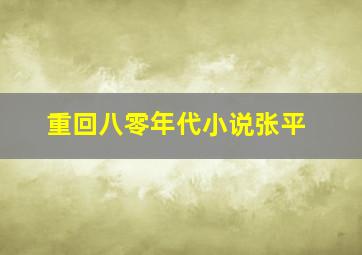 重回八零年代小说张平